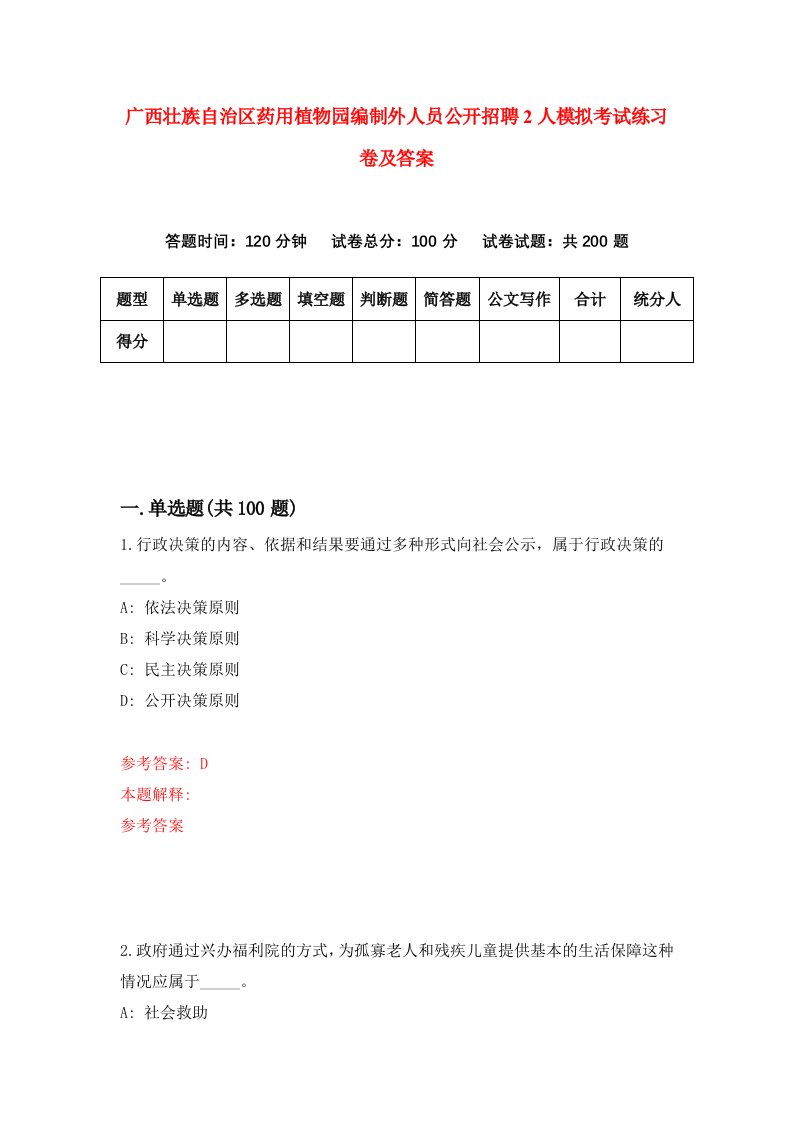 广西壮族自治区药用植物园编制外人员公开招聘2人模拟考试练习卷及答案

答题时间：120分钟　试卷总分：100分　试卷试题：共200题

| 题型 | 单选题 | 多选题 | 填空题 | 判断题 | 简答题 | 公文写作 | 合计 | 统分人 |
|---|---|---|---|---|---|---|---|---|
| 得分 | | | | | | | | |

一.单选题(共100题)

1.行政决策的内容、依据和结果要通过多种形式向社会公示，属于行政决策的_____。

A: 依法决策原则

B: 科学决策原则

C: 民主决策原则

D: 公开决策原则

参考答案: D

本题解释:

参考答案

2.政府通过兴办福利院的方式，为孤寡老人和残疾儿童提供基本的生活保障这种情况应属于_____。

A: 社会救助